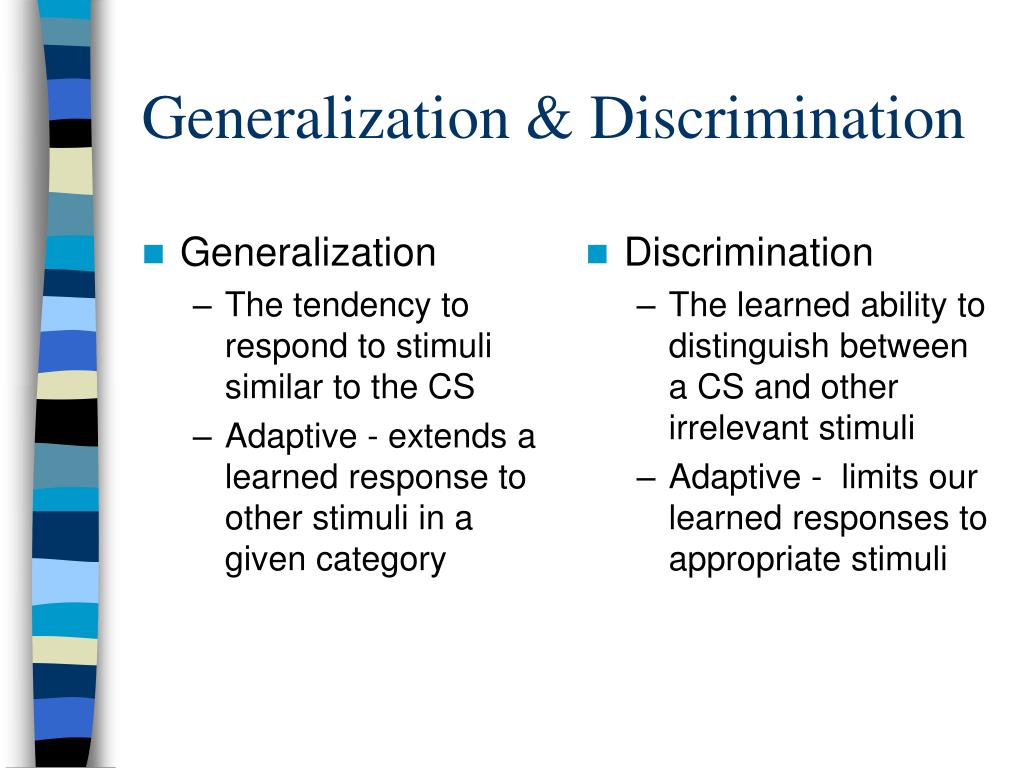 Generalization & Discrimination

Generalization

– The tendency to respond to stimuli similar to the CS

– Adaptive - extends a learned response to other stimuli in a given category

Discrimination

– The learned ability to distinguish between a CS and other irrelevant stimuli

– Adaptive - limits our learned responses to appropriate stimuli